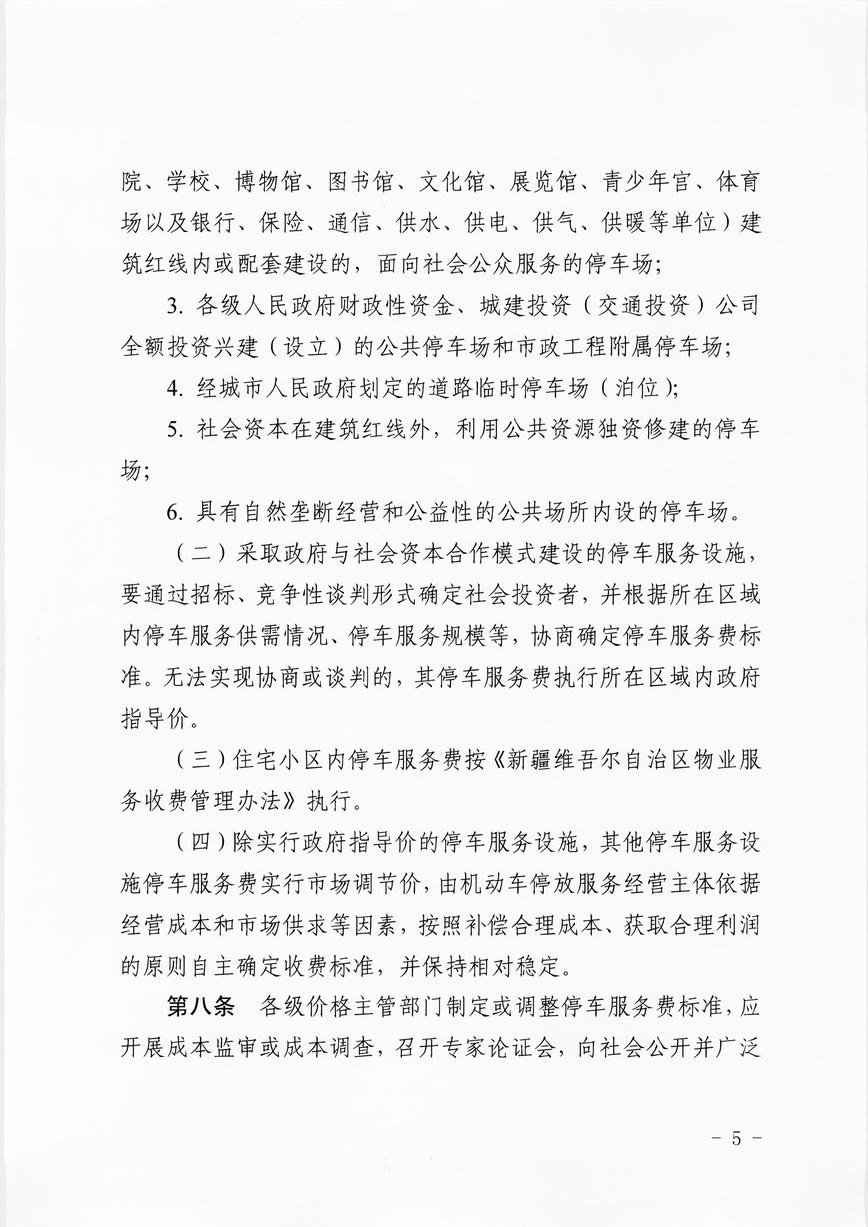 院、学校、博物馆、图书馆、文化馆、展览馆、青少年宫、体育场以及银行、保险、通信、供水、供电、供气、供暖等单位）建筑红线内或配套建设的，面向社会公众服务的停车场；

3. 各级人民政府财政性资金、城建投资（交通投资）公司全额投资兴建（设立）的公共停车场和市政工程附属停车场；

4. 经城市人民政府划定的道路临时停车场（泊位）；

5. 社会资本在建筑红线外，利用公共资源独资修建的停车场；

6. 具有自然垄断经营和公益性的公共场所内设的停车场。

（二）采取政府与社会资本合作模式建设的停车服务设施，要通过招标、竞争性谈判形式确定社会投资者，并根据所在区域内停车服务供需情况、停车服务规模等，协商确定停车服务费标准。无法实现协商或谈判的，其停车服务费执行所在区域内政府指导价。

（三）住宅小区内停车服务费按《新疆维吾尔自治区物业服务收费管理办法》执行。

（四）除实行政府指导价的停车服务设施，其他停车服务设施停车服务费实行市场调节价，由机动车停放服务经营主体依据经营成本和市场供求等因素，按照补偿合理成本、获取合理利润的原则自主确定收费标准，并保持相对稳定。

第八条　各级价格主管部门制定或调整停车服务费标准，应开展成本监审或成本调查，召开专家论证会，向社会公开并广泛

－ 5 －